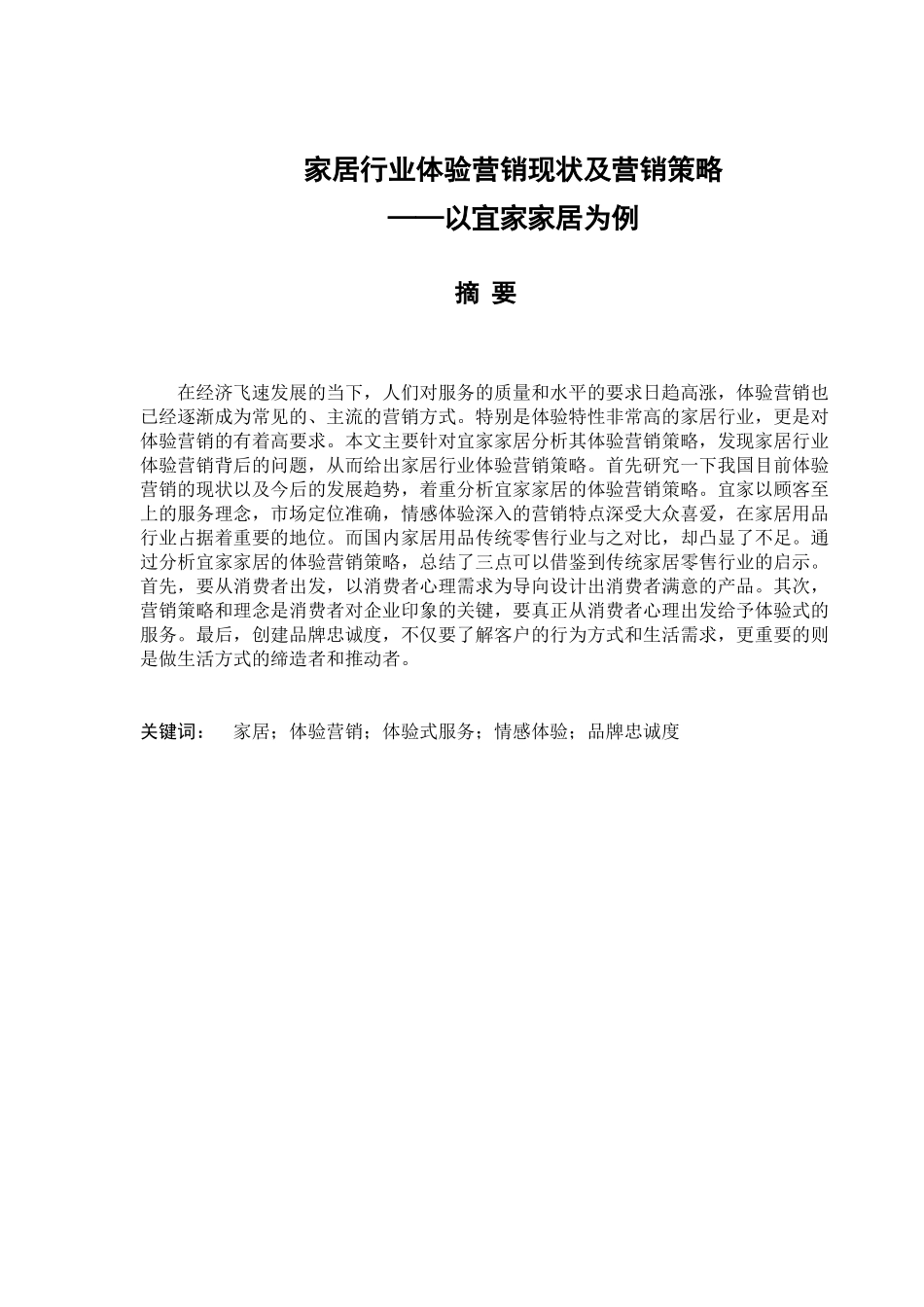 家居行业体验营销现状及营销策略

——以宜家家居为例

摘 要

在经济飞速发展的当下，人们对服务的质量和水平的要求日趋高涨，体验营销也已经逐渐成为常见的、主流的营销方式。特别是体验特性非常高的家居行业，更是对体验营销的有着高要求。本文主要针对宜家家居分析其体验营销策略，发现家居行业体验营销背后的问题，从而给出家居行业体验营销策略。首先研究一下我国目前体验营销的现状以及今后的发展趋势，着重分析宜家家居的体验营销策略。宜家以顾客至上的服务理念，市场定位准确，情感体验深入的营销特点深受大众喜爱，在家居用品行业占据着重要的地位。而国内家居用品传统零售行业与之对比，却凸显了不足。通过分析宜家家居的体验营销策略，总结了三点可以借鉴到传统家居零售行业的启示。首先，要从消费者出发，以消费者心理需求为导向设计出消费者满意的产品。其次，营销策略和理念是消费者对企业印象的关键，要真正从消费者心理出发给予体验式的服务。最后，创建品牌忠诚度，不仅要了解客户的行为方式和生活需求，更重要的则是做生活方式的缔造者和推动者。

关键词： 家居；体验营销；体验式服务；情感体验；品牌忠诚度